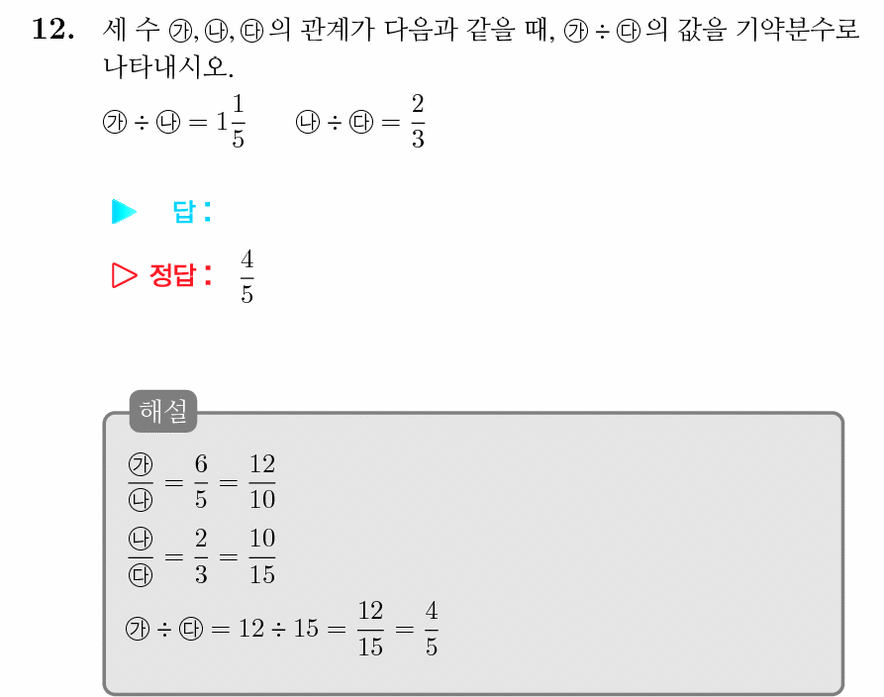 12. 세 수 ㉮, ㉯, ㉰의 관계가 다음과 같을 때, ㉮ ÷ ㉰의 값을 기약분수로 나타내시오.

㉮ ÷ ㉯ $= 1\frac{1}{5}$ ㉯ ÷ ㉰ $= \frac{2}{3}$

▶ 답 :

▷ 정답 : $\frac{4}{5}$

해설

$\frac{㉮}{㉯} = \frac{6}{5} = \frac{12}{10}$

$\frac{㉯}{㉰} = \frac{2}{3} = \frac{10}{15}$

㉮ ÷ ㉰ $= 12 \div 15 = \frac{12}{15} = \frac{4}{5}$